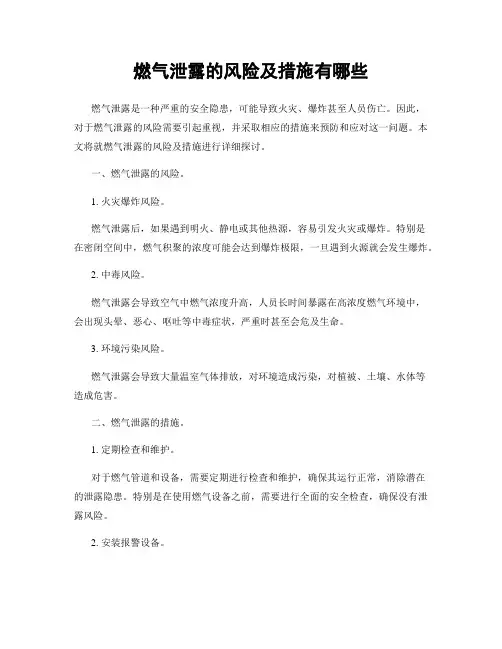 燃气泄露的风险及措施有哪些

燃气泄露是一种严重的安全隐患，可能导致火灾、爆炸甚至人员伤亡。因此，对于燃气泄露的风险需要引起重视，并采取相应的措施来预防和应对这一问题。本文将就燃气泄露的风险及措施进行详细探讨。

一、燃气泄露的风险。

1. 火灾爆炸风险。

燃气泄露后，如果遇到明火、静电或其他热源，容易引发火灾或爆炸。特别是在密闭空间中，燃气积聚的浓度可能会达到爆炸极限，一旦遇到火源就会发生爆炸。

2. 中毒风险。

燃气泄露会导致空气中燃气浓度升高，人员长时间暴露在高浓度燃气环境中，会出现头晕、恶心、呕吐等中毒症状，严重时甚至会危及生命。

3. 环境污染风险。

燃气泄露会导致大量温室气体排放，对环境造成污染，对植被、土壤、水体等造成危害。

二、燃气泄露的措施。

1. 定期检查和维护。

对于燃气管道和设备，需要定期进行检查和维护，确保其运行正常，消除潜在的泄露隐患。特别是在使用燃气设备之前，需要进行全面的安全检查，确保没有泄露风险。

2. 安装报警设备。